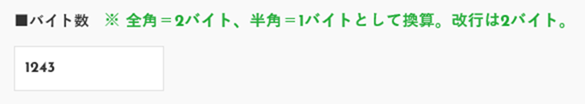 ■バイト数　※ 全角＝2バイト、半角＝1バイトとして換算。改行は2バイト。

1243